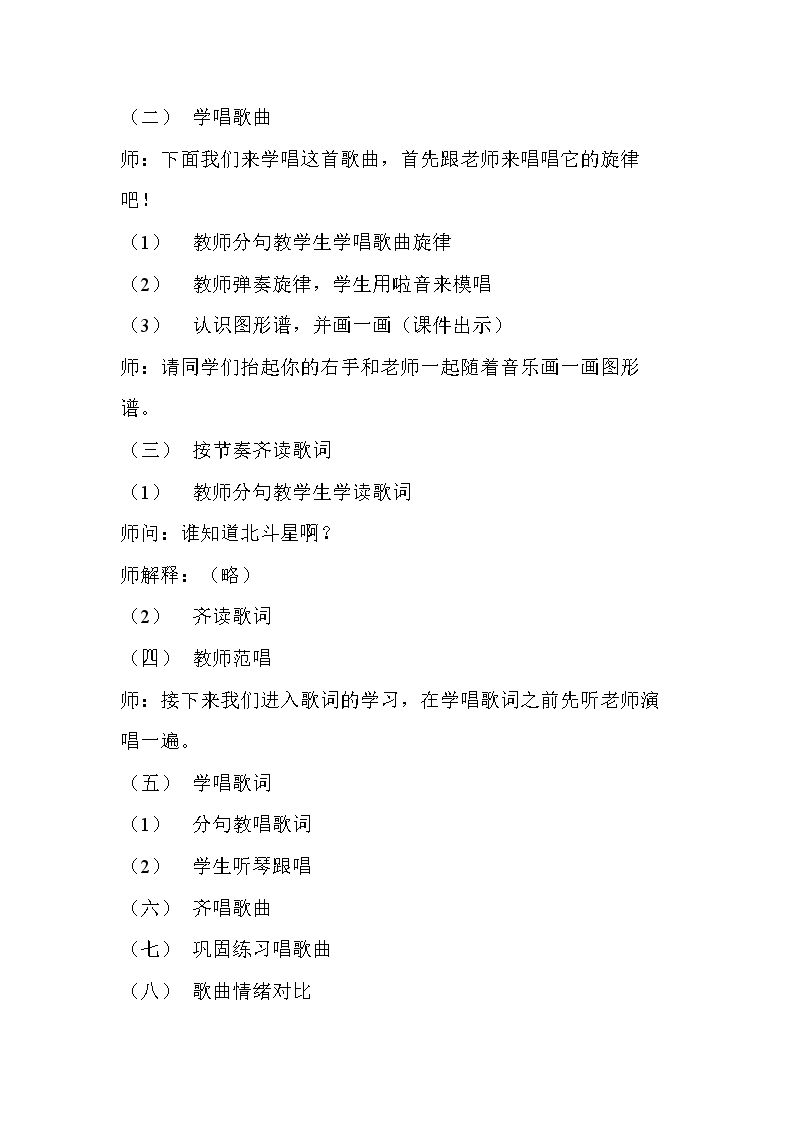 （二） 学唱歌曲

师：下面我们来学唱这首歌曲，首先跟老师来唱唱它的旋律吧！

（1） 教师分句教学生学唱歌曲旋律

（2） 教师弹奏旋律，学生用啦音来模唱

（3） 认识图形谱，并画一画（课件出示）

师：请同学们抬起你的右手和老师一起随着音乐画一画图形谱。

（三） 按节奏齐读歌词

（1） 教师分句教学生学读歌词

师问：谁知道北斗星啊？

师解释：（略）

（2） 齐读歌词

（四） 教师范唱

师：接下来我们进入歌词的学习，在学唱歌词之前先听老师演唱一遍。

（五） 学唱歌词

（1） 分句教唱歌词

（2） 学生听琴跟唱

（六） 齐唱歌曲

（七） 巩固练习唱歌曲

（八） 歌曲情绪对比